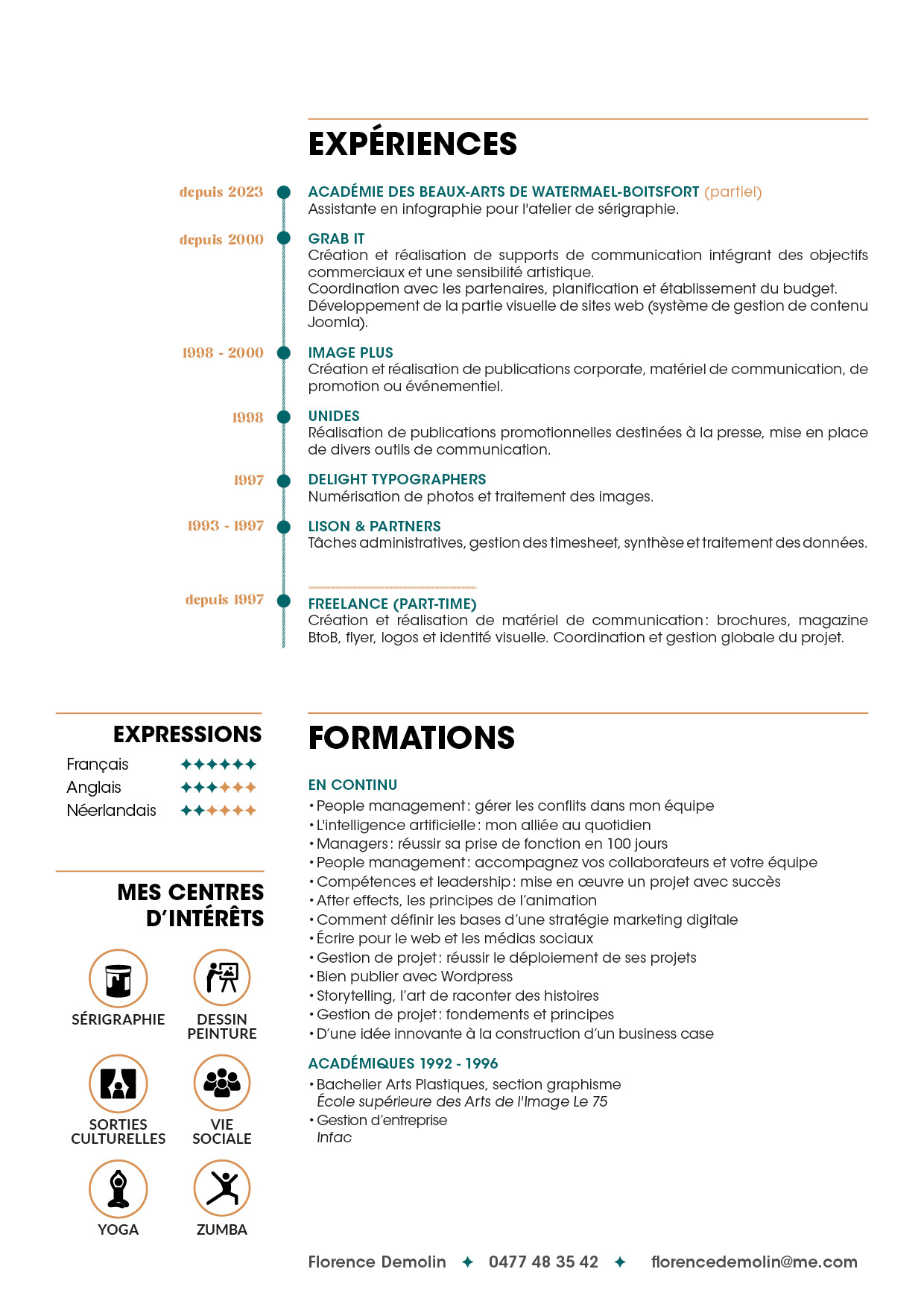 EXPÉRIENCES

depuis 2023
ACADÉMIE DES BEAUX-ARTS DE WATERMAEL-BOITSFORT (partiel)
Assistante en infographie pour l'atelier de sérigraphie.

depuis 2000
GRAB IT
Création et réalisation de supports de communication intégrant des objectifs commerciaux et une sensibilité artistique.
Coordination avec les partenaires, planification et établissement du budget.
Développement de la partie visuelle de sites web (système de gestion de contenu Joomla).

1998 - 2000
IMAGE PLUS
Création et réalisation de publications corporate, matériel de communication, de promotion ou événementiel.

1998
UNIDES
Réalisation de publications promotionnelles destinées à la presse, mise en place de divers outils de communication.

1997
DELIGHT TYPOGRAPHERS
Numérisation de photos et traitement des images.

1993 - 1997
LISON & PARTNERS
Tâches administratives, gestion des timesheet, synthèse et traitement des données.

depuis 1997
FREELANCE (PART-TIME)
Création et réalisation de matériel de communication : brochures, magazine BtoB, flyer, logos et identité visuelle. Coordination et gestion globale du projet.

EXPRESSIONS
Français ✦✦✦✦✦✦
Anglais ✦✦✦✦✦✦
Néerlandais ✦✦✦✦✦✦

MES CENTRES D'INTÉRÊTS
SÉRIGRAPHIE
DESSIN PEINTURE
SORTIES CULTURELLES
VIE SOCIALE
YOGA
ZUMBA

FORMATIONS

EN CONTINU
• People management : gérer les conflits dans mon équipe
• L'intelligence artificielle : mon alliée au quotidien
• Managers : réussir sa prise de fonction en 100 jours
• People management : accompagnez vos collaborateurs et votre équipe
• Compétences et leadership : mise en œuvre un projet avec succès
• After effects, les principes de l'animation
• Comment définir les bases d'une stratégie marketing digitale
• Écrire pour le web et les médias sociaux
• Gestion de projet : réussir le déploiement de ses projets
• Bien publier avec Wordpress
• Storytelling, l'art de raconter des histoires
• Gestion de projet : fondements et principes
• D'une idée innovante à la construction d'un business case

ACADÉMIQUES 1992 - 1996
• Bachelier Arts Plastiques, section graphisme
École supérieure des Arts de l'Image Le 75
• Gestion d'entreprise
Infac

Florence Demolin ✦ 0477 48 35 42 ✦ florencedemolin@me.com